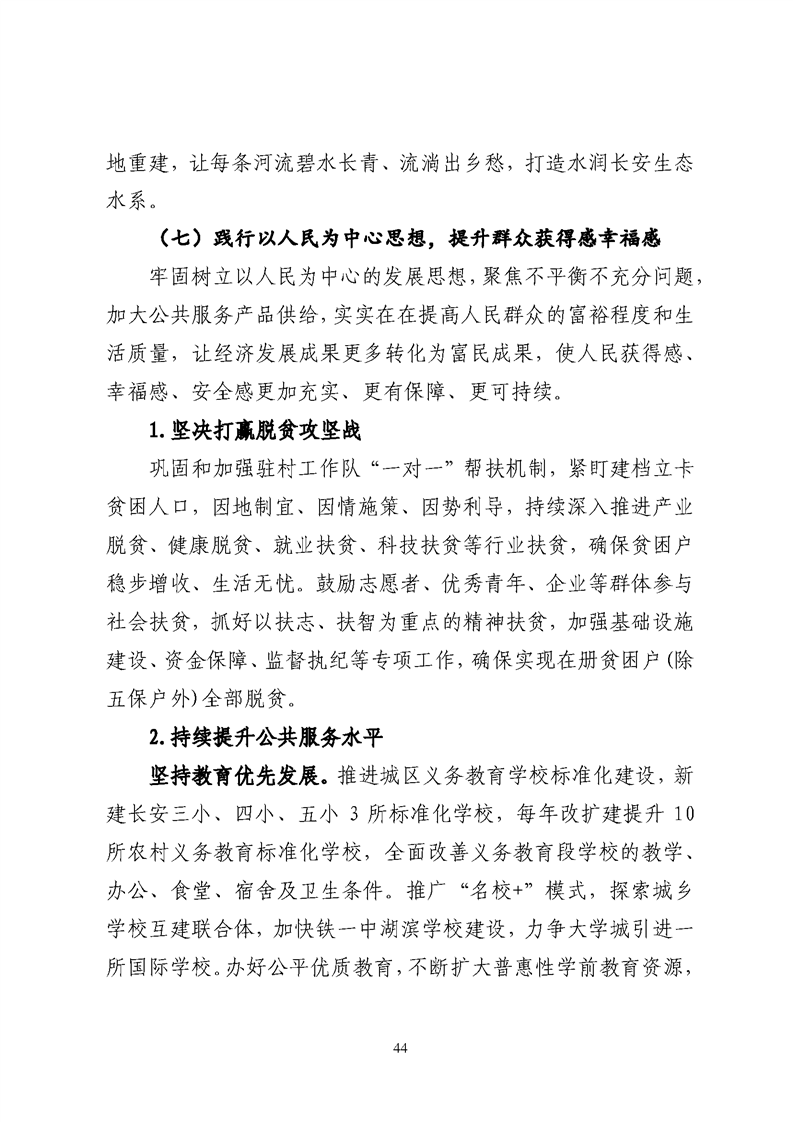 地重建，让每条河流碧水长青、流淌出乡愁，打造水润长安生态水系。

（七）践行以人民为中心思想，提升群众获得感幸福感

牢固树立以人民为中心的发展思想，聚焦不平衡不充分问题，加大公共服务产品供给，实实在在提高人民群众的富裕程度和生活质量，让经济发展成果更多转化为富民成果，使人民获得感、幸福感、安全感更加充实、更有保障、更可持续。

1.坚决打赢脱贫攻坚战

巩固和加强驻村工作队“一对一”帮扶机制，紧盯建档立卡贫困人口，因地制宜、因情施策、因势利导，持续深入推进产业脱贫、健康脱贫、就业扶贫、科技扶贫等行业扶贫，确保贫困户稳步增收、生活无忧。鼓励志愿者、优秀青年、企业等群体参与社会扶贫，抓好以扶志、扶智为重点的精神扶贫，加强基础设施建设、资金保障、监督执纪等专项工作，确保实现在册贫困户(除五保户外)全部脱贫。

2.持续提升公共服务水平

坚持教育优先发展。推进城区义务教育学校标准化建设，新建长安三小、四小、五小 3 所标准化学校，每年改扩建提升 10 所农村义务教育标准化学校，全面改善义务教育段学校的教学、办公、食堂、宿舍及卫生条件。推广“名校+”模式，探索城乡学校互建联合体，加快铁一中湖滨学校建设，力争大学城引进一所国际学校。办好公平优质教育，不断扩大普惠性学前教育资源，

44